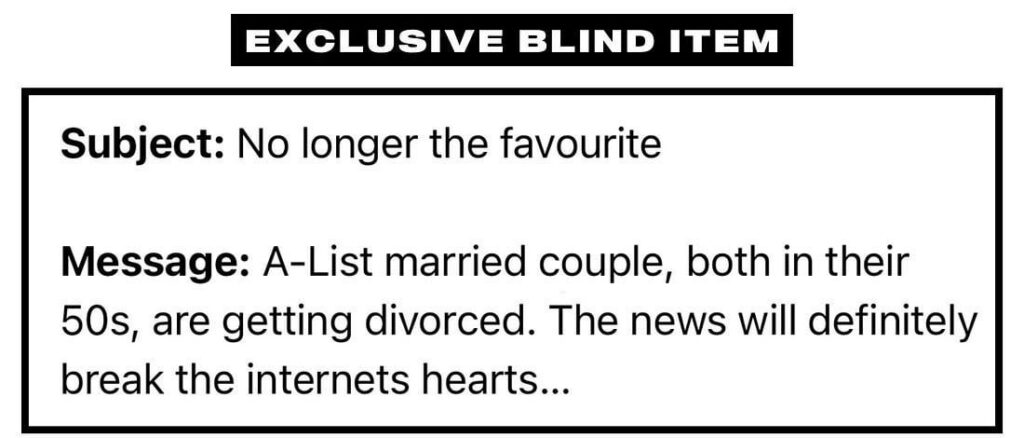 EXCLUSIVE BLIND ITEM

Subject: No longer the favourite

Message: A-List married couple, both in their 50s, are getting divorced. The news will definitely break the internets hearts...